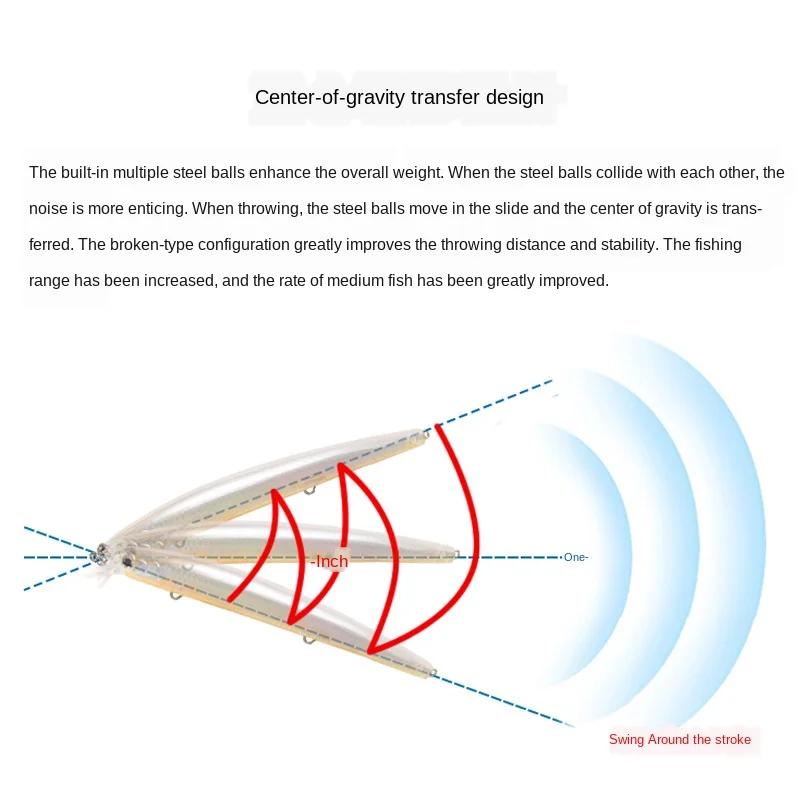 Center-of-gravity transfer design

The built-in multiple steel balls enhance the overall weight. When the steel balls collide with each other, the noise is more enticing. When throwing, the steel balls move in the slide and the center of gravity is transferred. The broken-type configuration greatly improves the throwing distance and stability. The fishing range has been increased, and the rate of medium fish has been greatly improved.

-Inch

One-

Swing Around the stroke